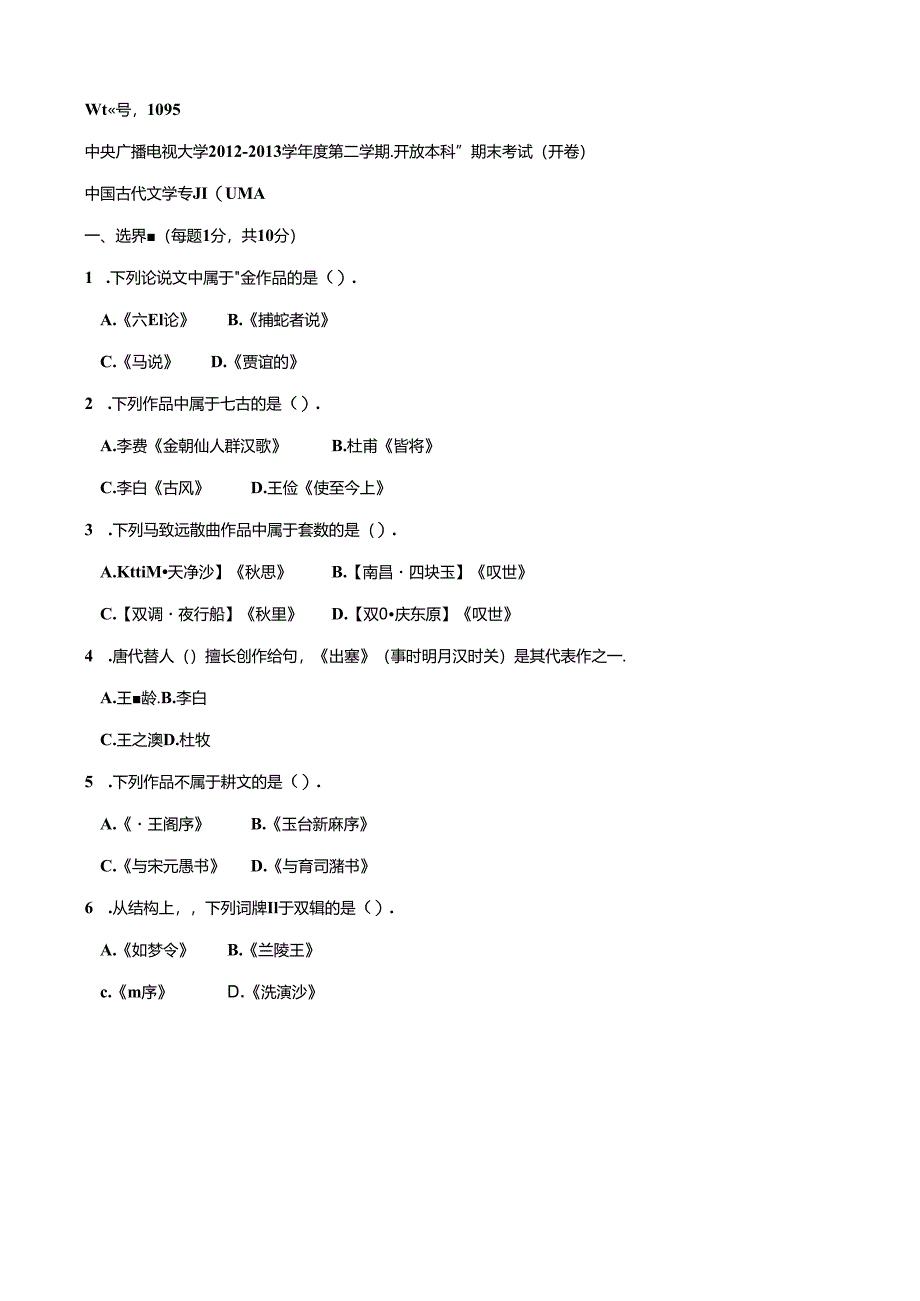 Wt«号，1095

中央广播电视大学2012-2013学年度第二学期.开放本科”期末考试（开卷）

中国古代文学专JI（UMA

一、选界■（每题1分，共10分）

1 .下列论说文中属于"金作品的是（）.

A.《六El论》 B.《捕蛇者说》

C.《马说》 D.《贾谊的》

2 .下列作品中属于七古的是（）.

A.李费《金朝仙人群汉歌》 B.杜甫《皆将》

C.李白《古风》 D.王俭《使至今上》

3 .下列马致远散曲作品中属于套数的是（）.

A.KttiM•天净沙】《秋思》 B.【南昌·四块玉】《叹世》

C.【双调·夜行船】《秋里》 D.【双0•庆东原】《叹世》

4 .唐代替人（）擅长创作给句，《出塞》（事时明月汉时关）是其代表作之一.

A.王■龄.B.李白

C.王之澳D.杜牧

5 .下列作品不属于耕文的是（）.

A.《·王阁序》 B.《玉台新麻序》

C.《与宋元愚书》 D.《与育司猪书》

6 .从结构上，，下列词牌Il于双辑的是（）.

A.《如梦令》 B.《兰陵王》

c.《m序》 D.《洗演沙》